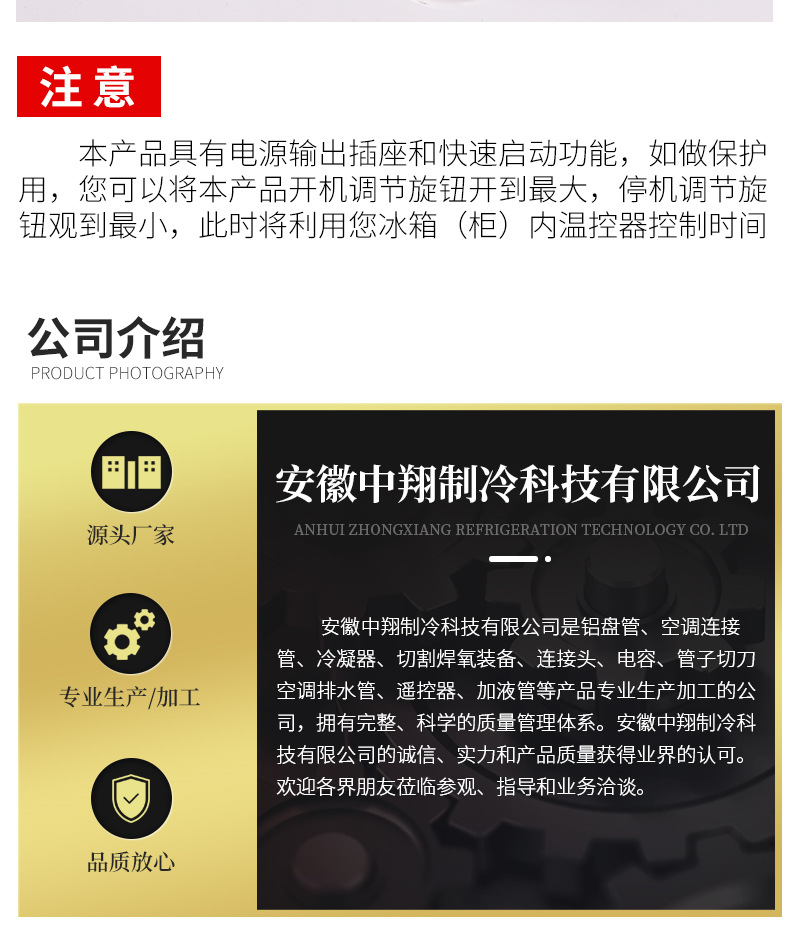 注意

本产品具有电源输出插座和快速启动功能，如做保护用，您可以将本产品开机调节旋钮开到最大，停机调节旋钮观到最小，此时将利用您冰箱（柜）内温控器控制时间

公司介绍
PRODUCT PHOTOGRAPHY

源头厂家

专业生产/加工

品质放心

安徽中翔制冷科技有限公司
ANHUI ZHONGXIANG REFRIGERATION TECHNOLOGY CO. LTD

安徽中翔制冷科技有限公司是铝盘管、空调连接管、冷凝器、切割焊氧装备、连接头、电容、管子切刀空调排水管、遥控器、加液管等产品专业生产加工的公司，拥有完整、科学的质量管理体系。安徽中翔制冷科技有限公司的诚信、实力和产品质量获得业界的认可。欢迎各界朋友莅临参观、指导和业务洽谈。